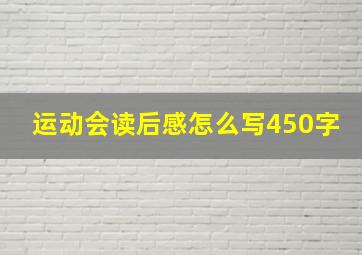 运动会读后感怎么写450字